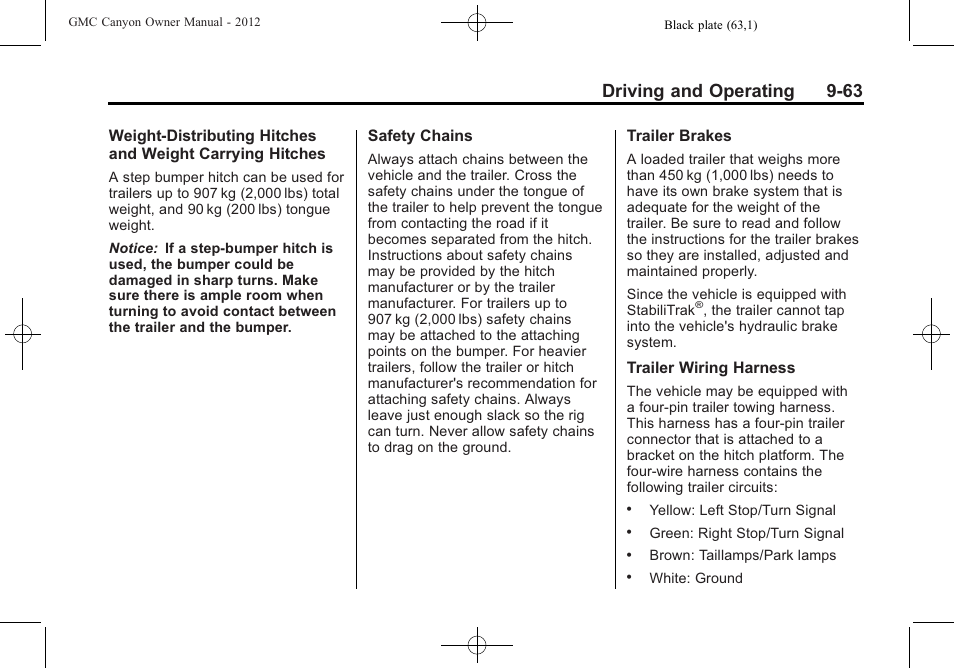 GMC Canyon Owner Manual - 2012

Black plate (63,1)

Driving and Operating 9-63

Weight-Distributing Hitches and Weight Carrying Hitches

A step bumper hitch can be used for trailers up to 907 kg (2,000 lbs) total weight, and 90 kg (200 lbs) tongue weight.

Notice: If a step-bumper hitch is used, the bumper could be damaged in sharp turns. Make sure there is ample room when turning to avoid contact between the trailer and the bumper.

Safety Chains

Always attach chains between the vehicle and the trailer. Cross the safety chains under the tongue of the trailer to help prevent the tongue from contacting the road if it becomes separated from the hitch. Instructions about safety chains may be provided by the hitch manufacturer or by the trailer manufacturer. For trailers up to 907 kg (2,000 lbs) safety chains may be attached to the attaching points on the bumper. For heavier trailers, follow the trailer or hitch manufacturer's recommendation for attaching safety chains. Always leave just enough slack so the rig can turn. Never allow safety chains to drag on the ground.

Trailer Brakes

A loaded trailer that weighs more than 450 kg (1,000 lbs) needs to have its own brake system that is adequate for the weight of the trailer. Be sure to read and follow the instructions for the trailer brakes so they are installed, adjusted and maintained properly.

Since the vehicle is equipped with StabiliTrak®, the trailer cannot tap into the vehicle's hydraulic brake system.

Trailer Wiring Harness

The vehicle may be equipped with a four-pin trailer towing harness. This harness has a four-pin trailer connector that is attached to a bracket on the hitch platform. The four-wire harness contains the following trailer circuits:

• Yellow: Left Stop/Turn Signal
• Green: Right Stop/Turn Signal
• Brown: Taillamps/Park lamps
• White: Ground